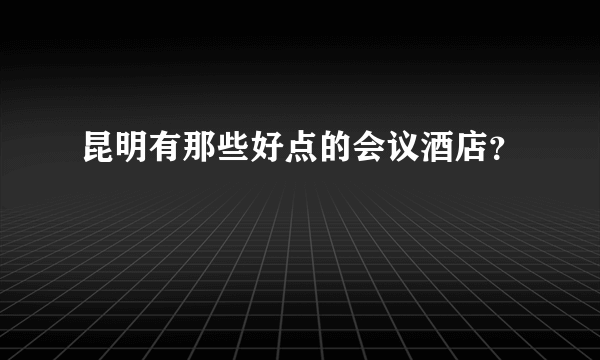 昆明有那些好点的会议酒店?